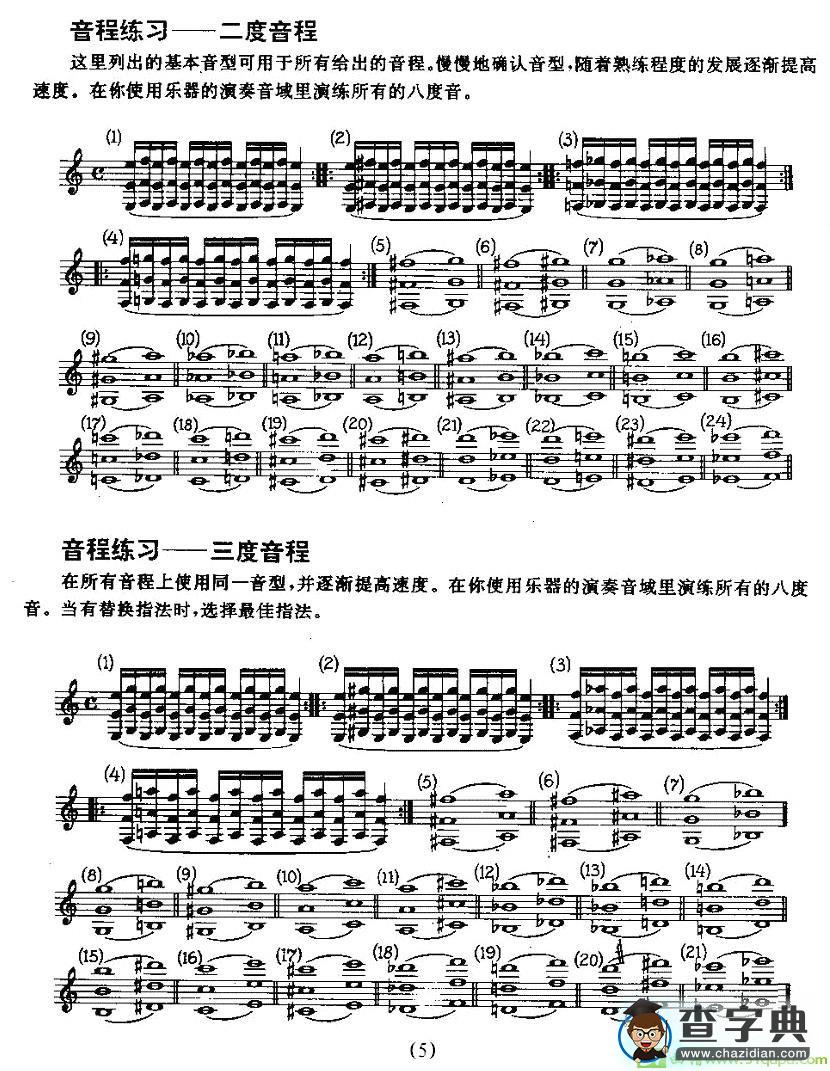 音程练习——二度音程

这里列出的基本音型可用于所有给出的音程。慢慢地确认音型，随着熟练程度的发展逐渐提高速度。在你使用乐器的演奏音域里演练所有的八度音。

(1) (2) (3)

(4) (5) (6) (7) (8)

(9) (10) (11) (12) (13) (14) (15) (16)

(17) (18) (19) (20) (21) (22) (23) (24)

音程练习——三度音程

在所有音程上使用同一音型，并逐渐提高速度。在你使用乐器的演奏音域里演练所有的八度音。当有替换指法时，选择最佳指法。

(1) (2) (3)

(4) (5) (6) (7)

(8) (9) (10) (11) (12) (13) (14)

(15) (16) (17) (18) (19) (20) (21)

(5)

查字典
www.chazidian.com